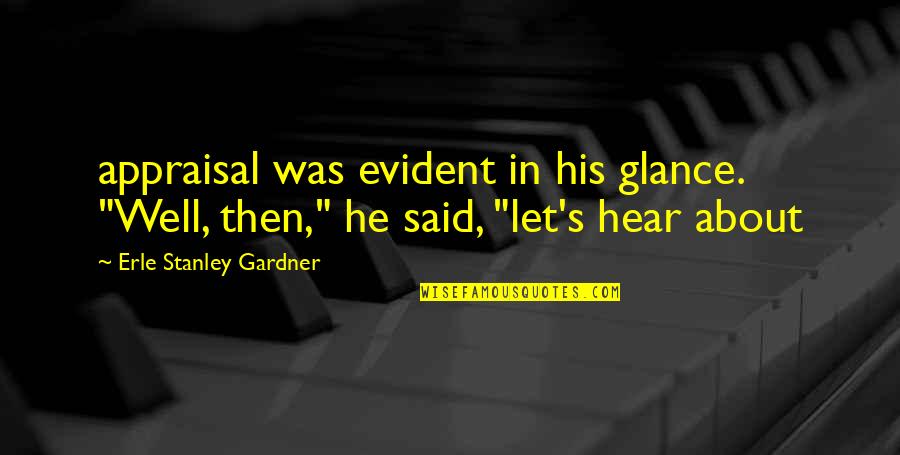 appraisal was evident in his glance. "Well, then," he said, "let's hear about

~ Erle Stanley Gardner

WISEFAMOUSQUOTES.COM